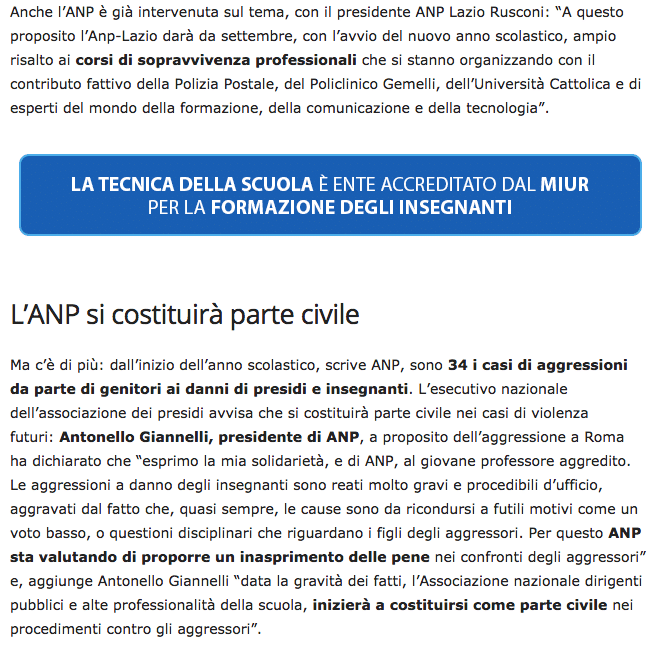 Anche l'ANP è già intervenuta sul tema, con il presidente ANP Lazio Rusconi: "A questo proposito l'Anp-Lazio darà da settembre, con l'avvio del nuovo anno scolastico, ampio risalto ai corsi di sopravvivenza professionali che si stanno organizzando con il contributo fattivo della Polizia Postale, del Policlinico Gemelli, dell'Università Cattolica e di esperti del mondo della formazione, della comunicazione e della tecnologia".

LA TECNICA DELLA SCUOLA È ENTE ACCREDITATO DAL MIUR PER LA FORMAZIONE DEGLI INSEGNANTI

L'ANP si costituirà parte civile

Ma c'è di più: dall'inizio dell'anno scolastico, scrive ANP, sono 34 i casi di aggressioni da parte di genitori ai danni di presidi e insegnanti. L'esecutivo nazionale dell'associazione dei presidi avvisa che si costituirà parte civile nei casi di violenza futuri: Antonello Giannelli, presidente di ANP, a proposito dell'aggressione a Roma ha dichiarato che "esprimo la mia solidarietà, e di ANP, al giovane professore aggredito. Le aggressioni a danno degli insegnanti sono reati molto gravi e procedibili d'ufficio, aggravati dal fatto che, quasi sempre, le cause sono da ricondursi a futili motivi come un voto basso, o questioni disciplinari che riguardano i figli degli aggressori. Per questo ANP sta valutando di proporre un inasprimento delle pene nei confronti degli aggressori" e, aggiunge Antonello Giannelli "data la gravità dei fatti, l'Associazione nazionale dirigenti pubblici e alte professionalità della scuola, inizierà a costituirsi come parte civile nei procedimenti contro gli aggressori".